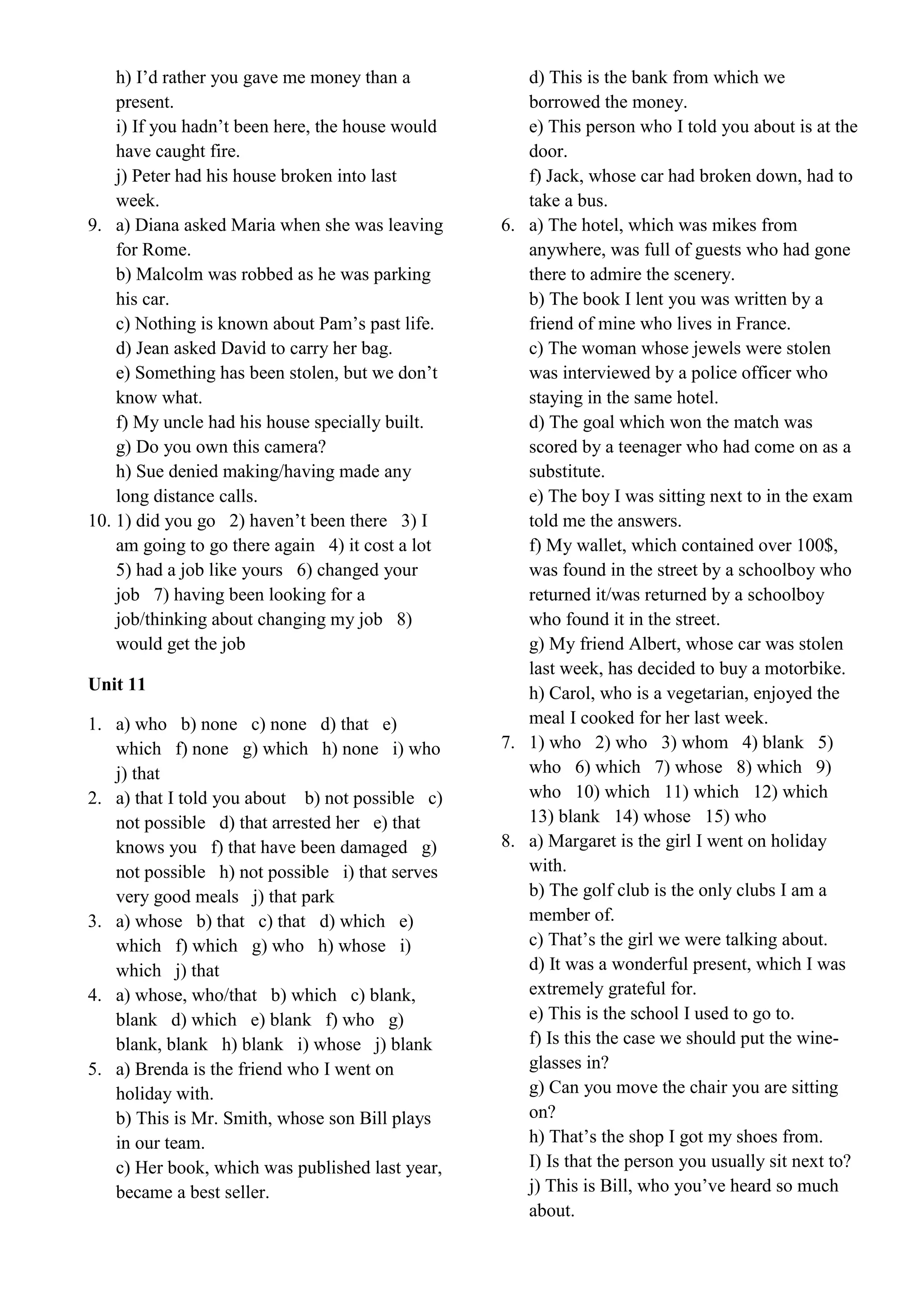 h) I’d rather you gave me money than a present.
i) If you hadn’t been here, the house would have caught fire.
j) Peter had his house broken into last week.
9. a) Diana asked Maria when she was leaving for Rome.
b) Malcolm was robbed as he was parking his car.
c) Nothing is known about Pam’s past life.
d) Jean asked David to carry her bag.
e) Something has been stolen, but we don’t know what.
f) My uncle had his house specially built.
g) Do you own this camera?
h) Sue denied making/having made any long distance calls.
10. 1) did you go 2) haven’t been there 3) I am going to go there again 4) it cost a lot 5) had a job like yours 6) changed your job 7) having been looking for a job/thinking about changing my job 8) would get the job

Unit 11

1. a) who b) none c) none d) that e) which f) none g) which h) none i) who j) that
2. a) that I told you about b) not possible c) not possible d) that arrested her e) that knows you f) that have been damaged g) not possible h) not possible i) that serves very good meals j) that park
3. a) whose b) that c) that d) which e) which f) which g) who h) whose i) which j) that
4. a) whose, who/that b) which c) blank, blank d) which e) blank f) who g) blank, blank h) blank i) whose j) blank
5. a) Brenda is the friend who I went on holiday with.
b) This is Mr. Smith, whose son Bill plays in our team.
c) Her book, which was published last year, became a best seller.
d) This is the bank from which we borrowed the money.
e) This person who I told you about is at the door.
f) Jack, whose car had broken down, had to take a bus.
6. a) The hotel, which was mikes from anywhere, was full of guests who had gone there to admire the scenery.
b) The book I lent you was written by a friend of mine who lives in France.
c) The woman whose jewels were stolen was interviewed by a police officer who staying in the same hotel.
d) The goal which won the match was scored by a teenager who had come on as a substitute.
e) The boy I was sitting next to in the exam told me the answers.
f) My wallet, which contained over 100$, was found in the street by a schoolboy who returned it/was returned by a schoolboy who found it in the street.
g) My friend Albert, whose car was stolen last week, has decided to buy a motorbike.
h) Carol, who is a vegetarian, enjoyed the meal I cooked for her last week.
7. 1) who 2) who 3) whom 4) blank 5) who 6) which 7) whose 8) which 9) who 10) which 11) which 12) which 13) blank 14) whose 15) who
8. a) Margaret is the girl I went on holiday with.
b) The golf club is the only clubs I am a member of.
c) That’s the girl we were talking about.
d) It was a wonderful present, which I was extremely grateful for.
e) This is the school I used to go to.
f) Is this the case we should put the wine-glasses in?
g) Can you move the chair you are sitting on?
h) That’s the shop I got my shoes from.
I) Is that the person you usually sit next to?
j) This is Bill, who you’ve heard so much about.